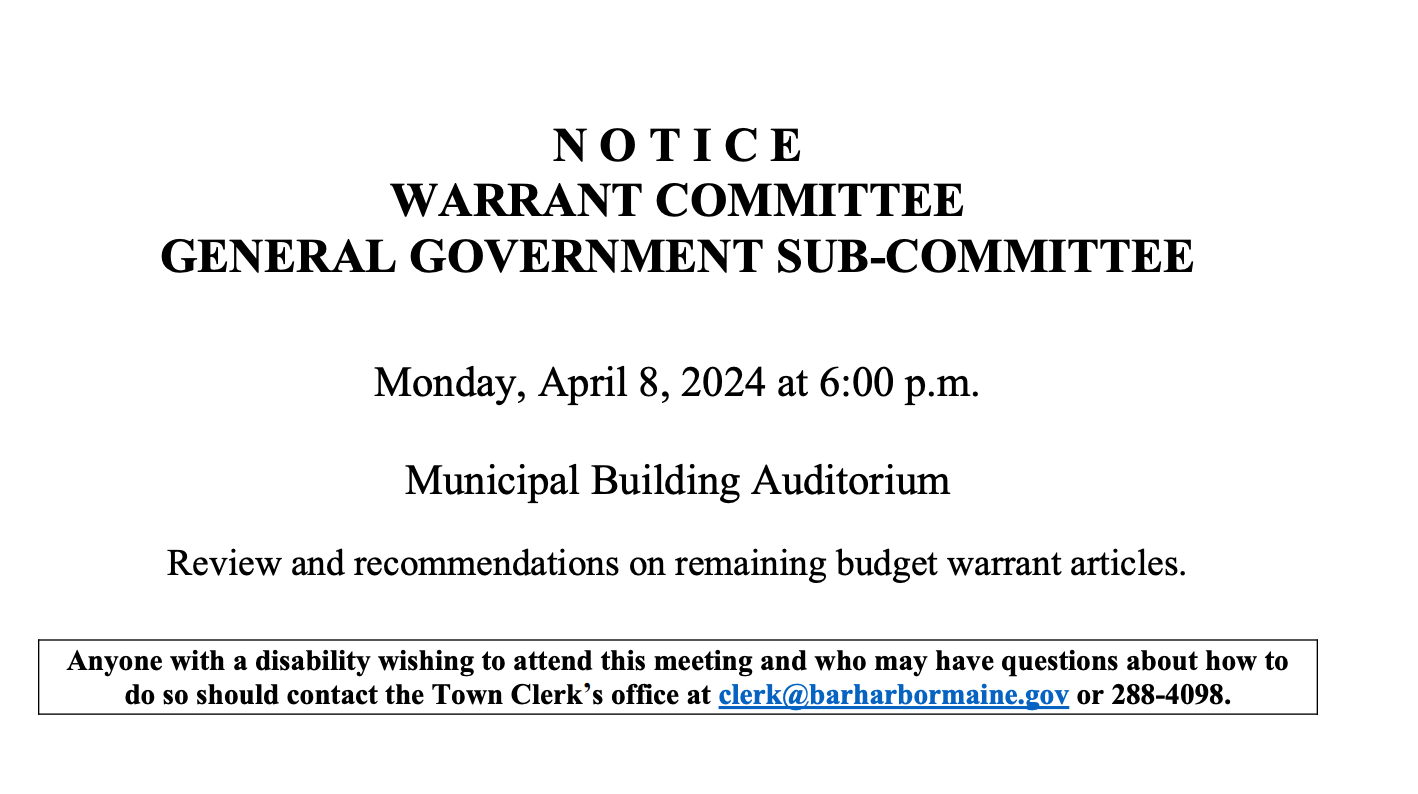 N O T I C E
WARRANT COMMITTEE
GENERAL GOVERNMENT SUB-COMMITTEE

Monday, April 8, 2024 at 6:00 p.m.

Municipal Building Auditorium

Review and recommendations on remaining budget warrant articles.

Anyone with a disability wishing to attend this meeting and who may have questions about how to do so should contact the Town Clerk's office at clerk@barharbormaine.gov or 288-4098.